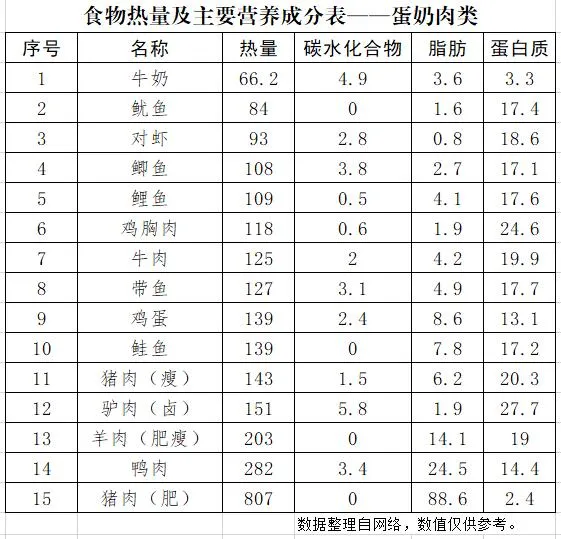 食物热量及主要营养成分表——蛋奶肉类

| 序号 | 名称 | 热量 | 碳水化合物 | 脂肪 | 蛋白质 |
|---|---|---|---|---|---|
| 1 | 牛奶 | 66.2 | 4.9 | 3.6 | 3.3 |
| 2 | 鱿鱼 | 84 | 0 | 1.6 | 17.4 |
| 3 | 对虾 | 93 | 2.8 | 0.8 | 18.6 |
| 4 | 鲫鱼 | 108 | 3.8 | 2.7 | 17.1 |
| 5 | 鲤鱼 | 109 | 0.5 | 4.1 | 17.6 |
| 6 | 鸡胸肉 | 118 | 0.6 | 1.9 | 24.6 |
| 7 | 牛肉 | 125 | 2 | 4.2 | 19.9 |
| 8 | 带鱼 | 127 | 3.1 | 4.9 | 17.7 |
| 9 | 鸡蛋 | 139 | 2.4 | 8.6 | 13.1 |
| 10 | 鲑鱼 | 139 | 0 | 7.8 | 17.2 |
| 11 | 猪肉（瘦） | 143 | 1.5 | 6.2 | 20.3 |
| 12 | 驴肉（卤） | 151 | 5.8 | 1.9 | 27.7 |
| 13 | 羊肉（肥瘦） | 203 | 0 | 14.1 | 19 |
| 14 | 鸭肉 | 282 | 3.4 | 24.5 | 14.4 |
| 15 | 猪肉（肥） | 807 | 0 | 88.6 | 2.4 |

数据整理自网络，数值仅供参考。